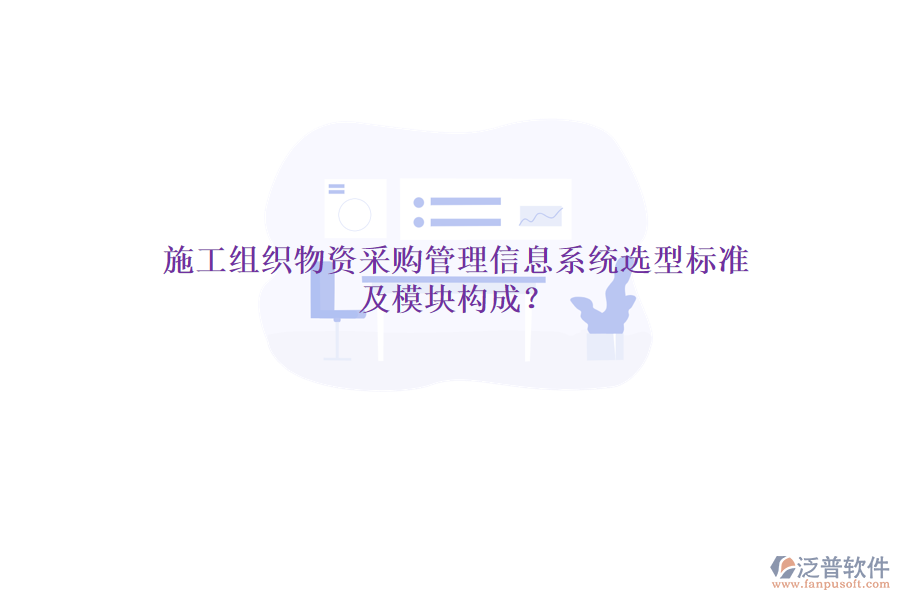 施工组织物资采购管理信息系统选型标准及模块构成?

泛普软件
www.fanpusoft.com